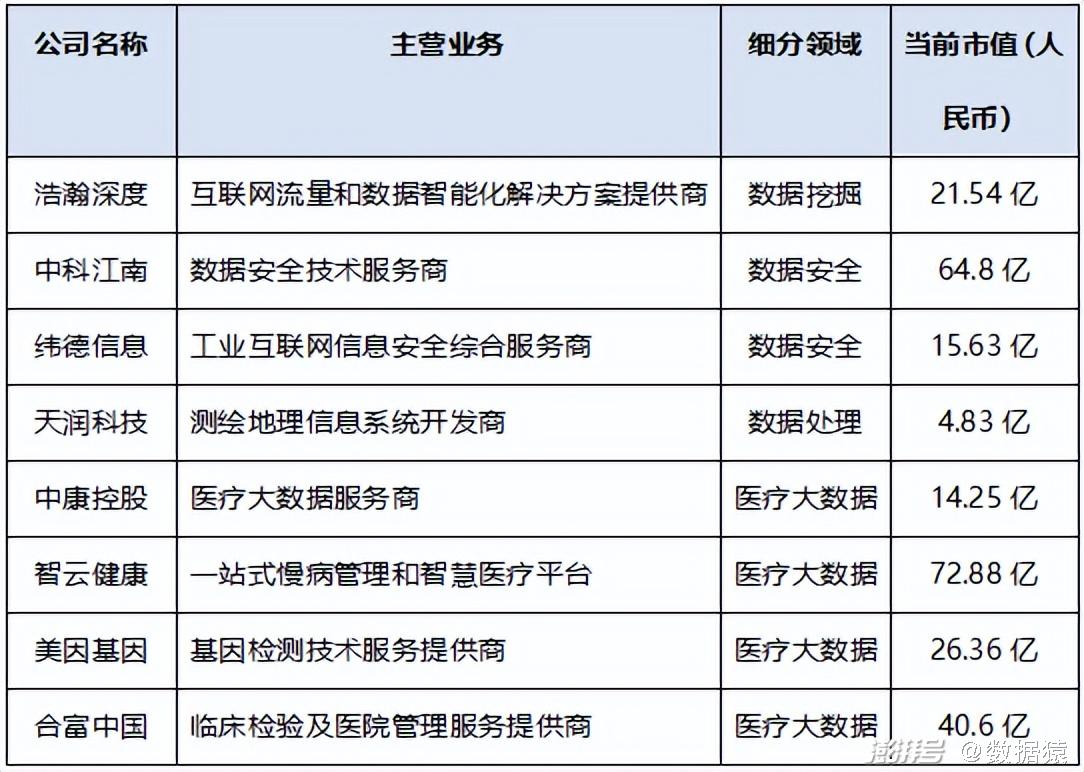 | 公司名称 | 主营业务 | 细分领域 | 当前市值（人民币） |
|---|---|---|---|
| 浩瀚深度 | 互联网流量和数据智能化解决方案提供商 | 数据挖掘 | 21.54 亿 |
| 中科江南 | 数据安全技术服务商 | 数据安全 | 64.8 亿 |
| 纬德信息 | 工业互联网信息安全综合服务商 | 数据安全 | 15.63 亿 |
| 天润科技 | 测绘地理信息系统开发商 | 数据处理 | 4.83 亿 |
| 中康控股 | 医疗大数据服务商 | 医疗大数据 | 14.25 亿 |
| 智云健康 | 一站式慢病管理和智慧医疗平台 | 医疗大数据 | 72.88 亿 |
| 美因基因 | 基因检测技术服务提供商 | 医疗大数据 | 26.36 亿 |
| 合富中国 | 临床检验及医院管理服务提供商 | 医疗大数据 | 40.6 亿 |

澎湃号 @数据猿